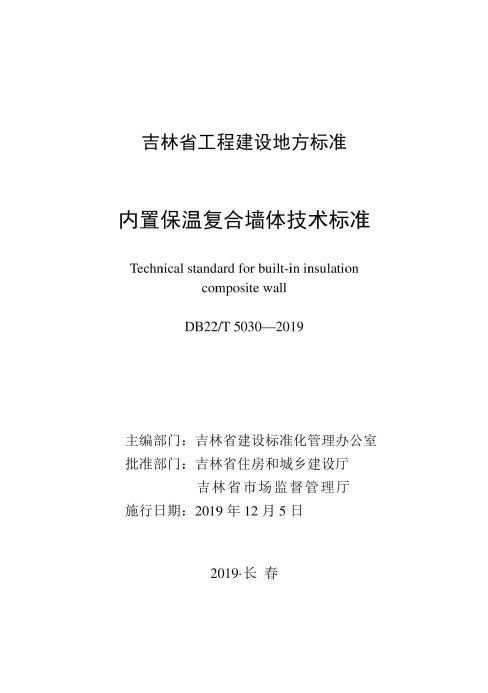 吉林省工程建设地方标准

内置保温复合墙体技术标准

Technical standard for built-in insulation composite wall

DB22/T 5030—2019

主编部门：吉林省建设标准化管理办公室
批准部门：吉林省住房和城乡建设厅
吉林省市场监督管理厅
施行日期：2019 年 12 月 5 日

2019·长 春